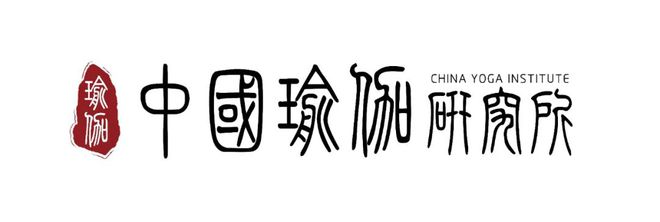 瑜伽
中國瑜伽
CHINA YOGA INSTITUTE
研究所